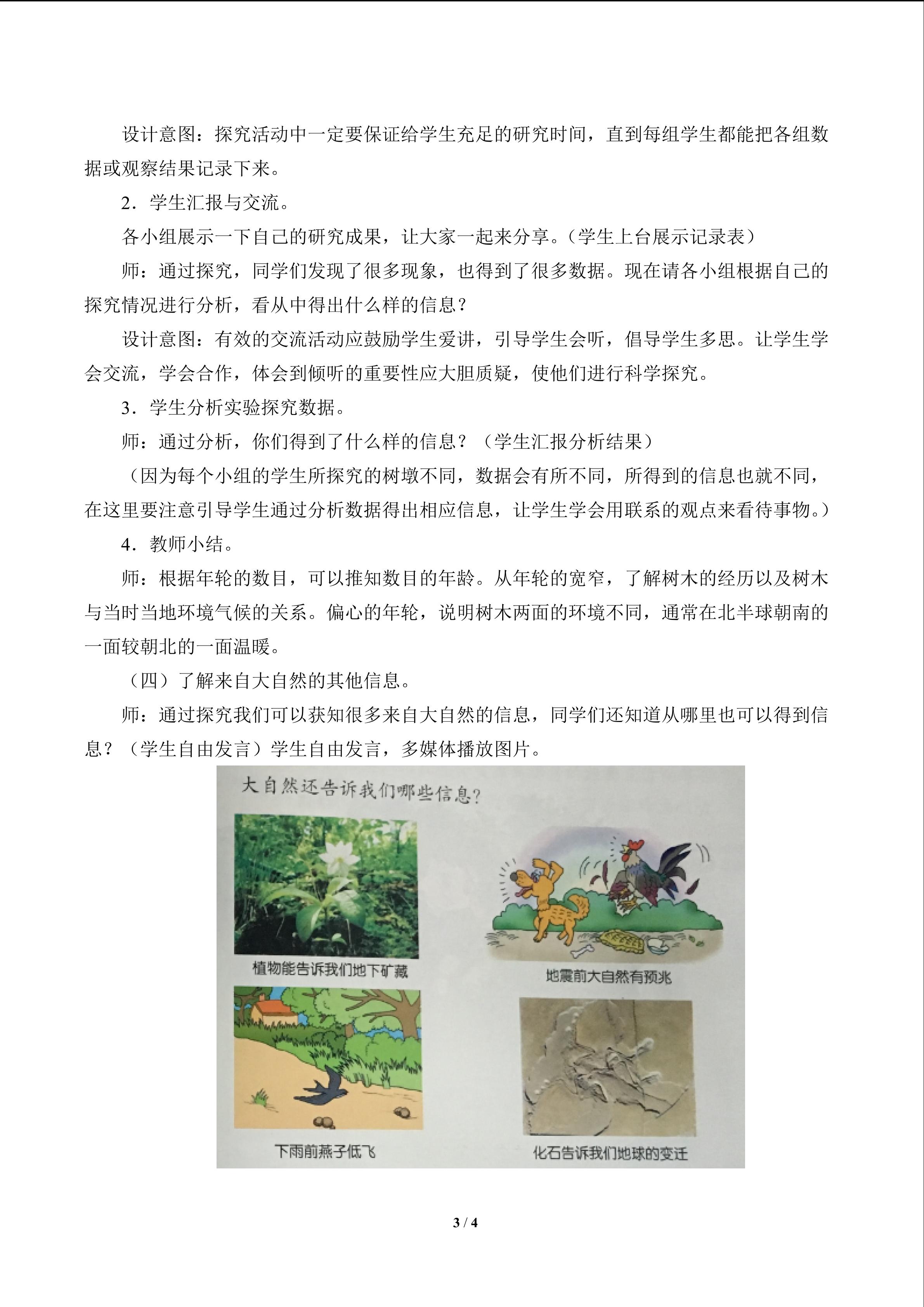 设计意图：探究活动中一定要保证给学生充足的研究时间，直到每组学生都能把各组数据或观察结果记录下来。

2．学生汇报与交流。

各小组展示一下自己的研究成果，让大家一起来分享。（学生上台展示记录表）

师：通过探究，同学们发现了很多现象，也得到了很多数据。现在请各小组根据自己的探究情况进行分析，看从中得出什么样的信息？

设计意图：有效的交流活动应鼓励学生爱讲，引导学生会听，倡导学生多思。让学生学会交流，学会合作，体会到倾听的重要性应大胆质疑，使他们进行科学探究。

3．学生分析实验探究数据。

师：通过分析，你们得到了什么样的信息？（学生汇报分析结果）

（因为每个小组的学生所探究的树墩不同，数据会有所不同，所得到的信息也就不同，在这里要注意引导学生通过分析数据得出相应信息，让学生学会用联系的观点来看待事物。）

4．教师小结。

师：根据年轮的数目，可以推知数目的年龄。从年轮的宽窄，了解树木的经历以及树木与当时当地环境气候的关系。偏心的年轮，说明树木两面的环境不同，通常在北半球朝南的一面较朝北的一面温暖。

（四）了解来自大自然的其他信息。

师：通过探究我们可以获知很多来自大自然的信息，同学们还知道从哪里也可以得到信息？（学生自由发言）学生自由发言，多媒体播放图片。

大自然还告诉我们哪些信息？

植物能告诉我们地下矿藏

地震前大自然有预兆

下雨前燕子低飞

化石告诉我们地球的变迁

3 / 4